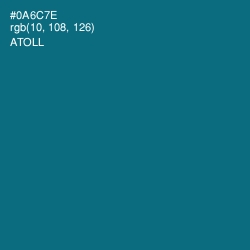 #0A6C7E
rgb(10, 108, 126)
ATOLL